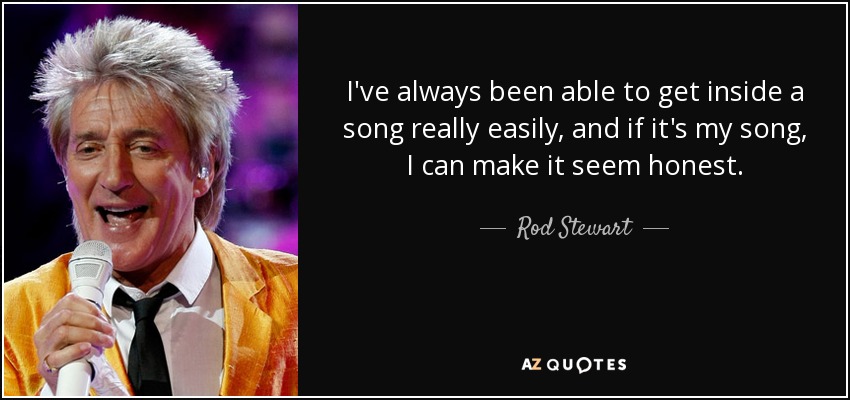 I've always been able to get inside a song really easily, and if it's my song, I can make it seem honest.

— Rod Stewart —

AZ QUOTES